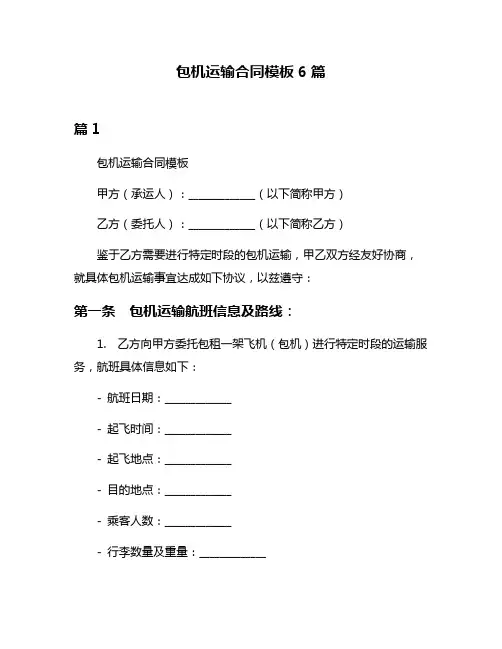 包机运输合同模板 6 篇

篇 1

包机运输合同模板

甲方（承运人）：____________（以下简称甲方）

乙方（委托人）：____________（以下简称乙方）

鉴于乙方需要进行特定时段的包机运输，甲乙双方经友好协商，就具体包机运输事宜达成如下协议，以兹遵守：

第一条　包机运输航班信息及路线：

1.　乙方向甲方委托包租一架飞机（包机）进行特定时段的运输服务，航班具体信息如下：

- 航班日期：____________

- 起飞时间：____________

- 起飞地点：____________

- 目的地点：____________

- 乘客人数：____________

- 行李数量及重量：____________